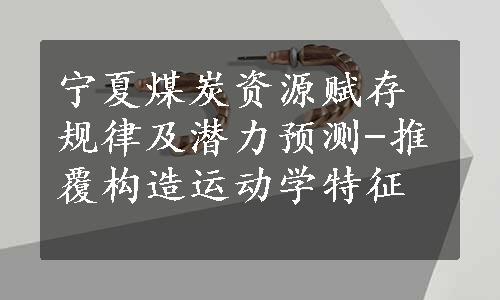 宁夏煤炭资源赋存规律及潜力预测-推覆构造运动学特征